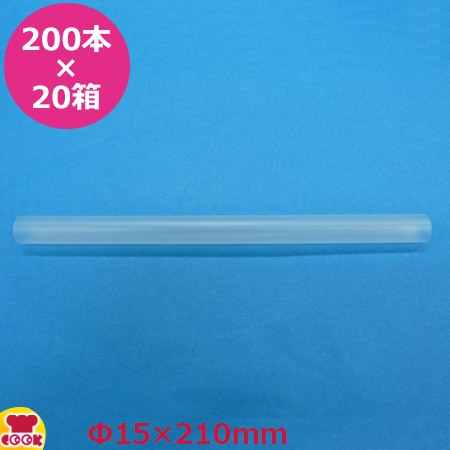 200本
×
20箱

COOK

Φ15×210mm